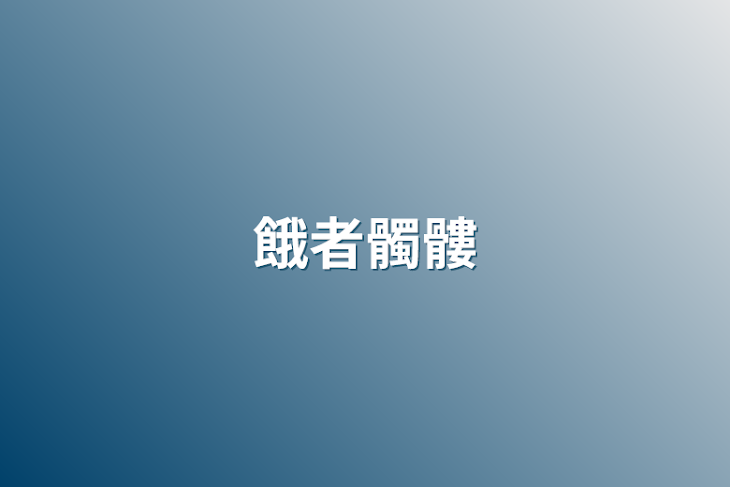 餓者髑髏